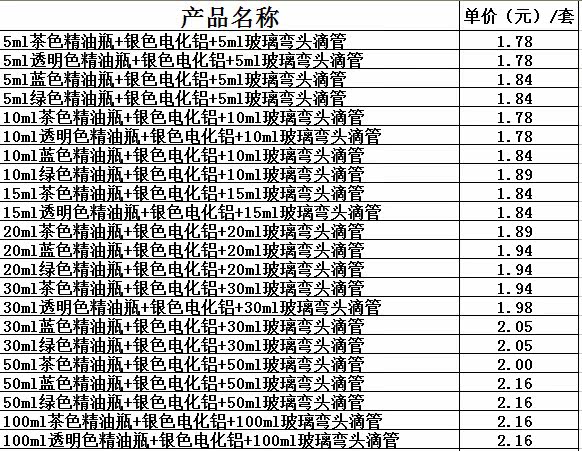 | 产品名称 | 单价（元）/套 |
|---|---|
| 5ml茶色精油瓶+银色电化铝+5ml玻璃弯头滴管 | 1.78 |
| 5ml透明色精油瓶+银色电化铝+5ml玻璃弯头滴管 | 1.78 |
| 5ml蓝色精油瓶+银色电化铝+5ml玻璃弯头滴管 | 1.84 |
| 5ml绿色精油瓶+银色电化铝+5ml玻璃弯头滴管 | 1.84 |
| 10ml茶色精油瓶+银色电化铝+10ml玻璃弯头滴管 | 1.78 |
| 10ml透明色精油瓶+银色电化铝+10ml玻璃弯头滴管 | 1.78 |
| 10ml蓝色精油瓶+银色电化铝+10ml玻璃弯头滴管 | 1.84 |
| 10ml绿色精油瓶+银色电化铝+10ml玻璃弯头滴管 | 1.89 |
| 15ml茶色精油瓶+银色电化铝+15ml玻璃弯头滴管 | 1.84 |
| 15ml透明色精油瓶+银色电化铝+15ml玻璃弯头滴管 | 1.84 |
| 20ml茶色精油瓶+银色电化铝+20ml玻璃弯头滴管 | 1.89 |
| 20ml蓝色精油瓶+银色电化铝+20ml玻璃弯头滴管 | 1.94 |
| 20ml绿色精油瓶+银色电化铝+20ml玻璃弯头滴管 | 1.94 |
| 30ml茶色精油瓶+银色电化铝+30ml玻璃弯头滴管 | 1.94 |
| 30ml透明色精油瓶+银色电化铝+30ml玻璃弯头滴管 | 1.98 |
| 30ml蓝色精油瓶+银色电化铝+30ml玻璃弯头滴管 | 2.05 |
| 30ml绿色精油瓶+银色电化铝+30ml玻璃弯头滴管 | 2.05 |
| 50ml茶色精油瓶+银色电化铝+50ml玻璃弯头滴管 | 2.00 |
| 50ml蓝色精油瓶+银色电化铝+50ml玻璃弯头滴管 | 2.16 |
| 50ml绿色精油瓶+银色电化铝+50ml玻璃弯头滴管 | 2.16 |
| 100ml茶色精油瓶+银色电化铝+100ml玻璃弯头滴管 | 2.16 |
| 100ml透明色精油瓶+银色电化铝+100ml玻璃弯头滴管 | 2.16 |